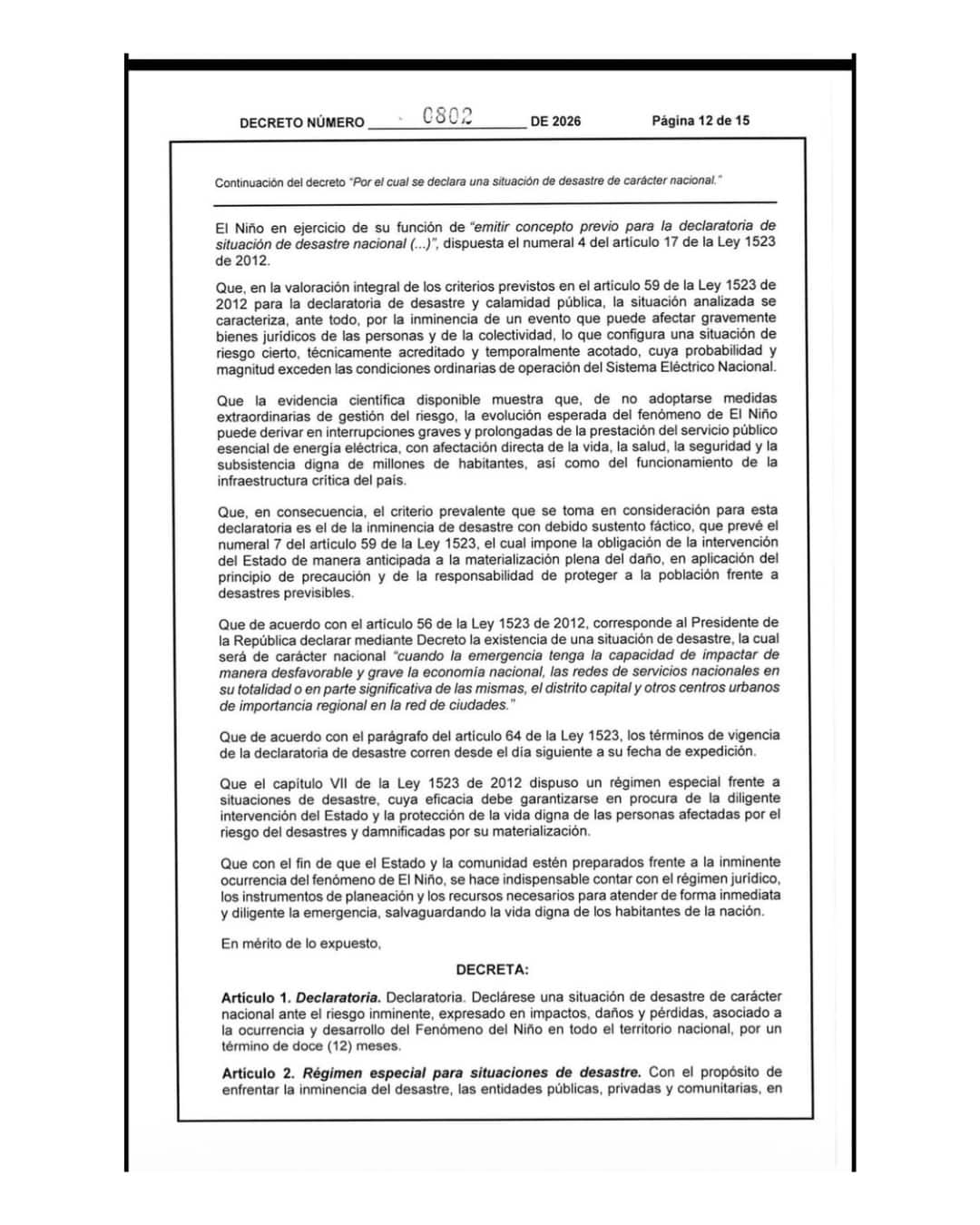 DECRETO NÚMERO 0802 DE 2026 Página 12 de 15

Continuación del decreto "Por el cual se declara una situación de desastre de carácter nacional."

El Niño en ejercicio de su función de "emitir concepto previo para la declaratoria de situación de desastre nacional (...)", dispuesta el numeral 4 del artículo 17 de la Ley 1523 de 2012.

Que, en la valoración integral de los criterios previstos en el artículo 59 de la Ley 1523 de 2012 para la declaratoria de desastre y calamidad pública, la situación analizada se caracteriza, ante todo, por la inminencia de un evento que puede afectar gravemente bienes jurídicos de las personas y de la colectividad, lo que configura una situación de riesgo cierto, técnicamente acreditado y temporalmente acotado, cuya probabilidad y magnitud exceden las condiciones ordinarias de operación del Sistema Eléctrico Nacional.

Que la evidencia científica disponible muestra que, de no adoptarse medidas extraordinarias de gestión del riesgo, la evolución esperada del fenómeno de El Niño puede derivar en interrupciones graves y prolongadas de la prestación del servicio público esencial de energía eléctrica, con afectación directa de la vida, la salud, la seguridad y la subsistencia digna de millones de habitantes, así como del funcionamiento de la infraestructura crítica del país.

Que, en consecuencia, el criterio prevalente que se toma en consideración para esta declaratoria es el de la inminencia de desastre con debido sustento fáctico, que prevé el numeral 7 del artículo 59 de la Ley 1523, el cual impone la obligación de la intervención del Estado de manera anticipada a la materialización plena del daño, en aplicación del principio de precaución y de la responsabilidad de proteger a la población frente a desastres previsibles.

Que de acuerdo con el artículo 56 de la Ley 1523 de 2012, corresponde al Presidente de la República declarar mediante Decreto la existencia de una situación de desastre, la cual será de carácter nacional "cuando la emergencia tenga la capacidad de impactar de manera desfavorable y grave la economía nacional, las redes de servicios nacionales en su totalidad o en parte significativa de las mismas, el distrito capital y otros centros urbanos de importancia regional en la red de ciudades."

Que de acuerdo con el parágrafo del artículo 64 de la Ley 1523, los términos de vigencia de la declaratoria de desastre corren desde el día siguiente a su fecha de expedición.

Que el capítulo VII de la Ley 1523 de 2012 dispuso un régimen especial frente a situaciones de desastre, cuya eficacia debe garantizarse en procura de la diligente intervención del Estado y la protección de la vida digna de las personas afectadas por el riesgo del desastres y damnificadas por su materialización.

Que con el fin de que el Estado y la comunidad estén preparados frente a la inminente ocurrencia del fenómeno de El Niño, se hace indispensable contar con el régimen jurídico, los instrumentos de planeación y los recursos necesarios para atender de forma inmediata y diligente la emergencia, salvaguardando la vida digna de los habitantes de la nación.

En mérito de lo expuesto,

DECRETA:

Artículo 1. Declaratoria. Declaratoria. Declárese una situación de desastre de carácter nacional ante el riesgo inminente, expresado en impactos, daños y pérdidas, asociado a la ocurrencia y desarrollo del Fenómeno del Niño en todo el territorio nacional, por un término de doce (12) meses.

Artículo 2. Régimen especial para situaciones de desastre. Con el propósito de enfrentar la inminencia del desastre, las entidades públicas, privadas y comunitarias, en